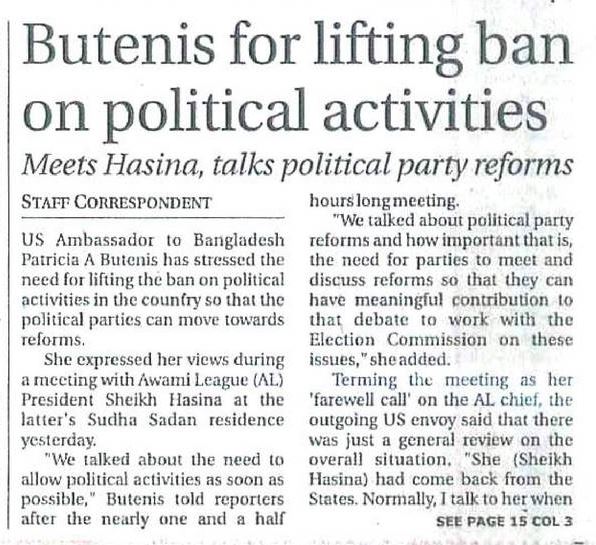 Butenis for lifting ban on political activities

Meets Hasina, talks political party reforms

STAFF CORRESPONDENT

US Ambassador to Bangladesh Patricia A Butenis has stressed the need for lifting the ban on political activities in the country so that the political parties can move towards reforms.

She expressed her views during a meeting with Awami League (AL) President Sheikh Hasina at the latter's Sudha Sadan residence yesterday.

"We talked about the need to allow political activities as soon as possible," Butenis told reporters after the nearly one and a half hours long meeting.

"We talked about political party reforms and how important that is, the need for parties to meet and discuss reforms so that they can have meaningful contribution to that debate to work with the Election Commission on these issues," she added.

Terming the meeting as her 'farewell call' on the AL chief, the outgoing US envoy said that there was just a general review on the overall situation. "She (Sheikh Hasina) had come back from the States. Normally, I talk to her when

SEE PAGE 15 COL 3